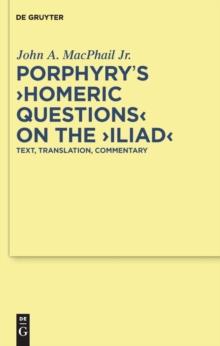 DE GRUYTER

John A. MacPhail Jr.

PORPHYRY'S ›HOMERIC QUESTIONS‹ ON THE ›ILIAD‹

TEXT, TRANSLATION, COMMENTARY

DE G